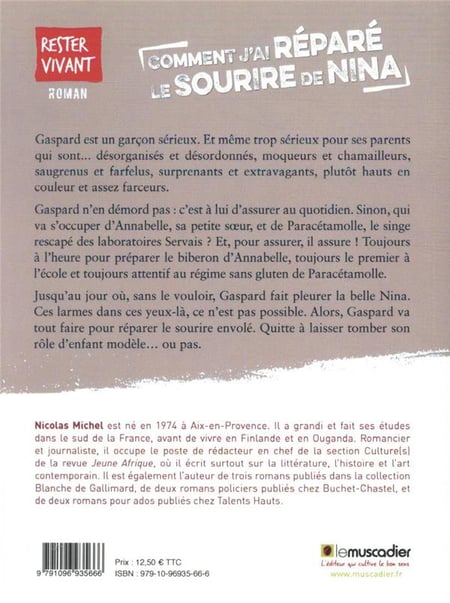 RESTER VIVANT
ROMAN

COMMENT J'AI RÉPARÉ LE SOURIRE DE NINA

Gaspard est un garçon sérieux. Et même trop sérieux pour ses parents qui sont… désorganisés et désordonnés, moqueurs et chamailleurs, saugrenus et farfelus, surprenants et extravagants, plutôt hauts en couleur et assez farceurs.

Gaspard n'en démord pas : c'est à lui d'assurer au quotidien. Sinon, qui va s'occuper d'Annabelle, sa petite sœur, et de Paracétamolle, le singe rescapé des laboratoires Servais ? Et, pour assurer, il assure ! Toujours à l'heure pour préparer le biberon d'Annabelle, toujours le premier à l'école et toujours attentif au régime sans gluten de Paracétamolle.

Jusqu'au jour où, sans le vouloir, Gaspard fait pleurer la belle Nina. Ces larmes dans ces yeux-là, ce n'est pas possible. Alors, Gaspard va tout faire pour réparer le sourire envolé. Quitte à laisser tomber son rôle d'enfant modèle… ou pas.

Nicolas Michel est né en 1974 à Aix-en-Provence. Il a grandi et fait ses études dans le sud de la France, avant de vivre en Finlande et en Ouganda. Romancier et journaliste, il occupe le poste de rédacteur en chef de la section Culture(s) de la revue Jeune Afrique, où il écrit surtout sur la littérature, l'histoire et l'art contemporain. Il est également l'auteur de trois romans publiés dans la collection Blanche de Gallimard, de deux romans policiers publiés chez Buchet-Chastel, et de deux romans pour ados publiés chez Talents Hauts.

9 791096 935666

Prix : 12,50 € TTC
ISBN : 979-10-96935-66-6

lemuscadier
L'éditeur qui cultive le bon sens
www.muscadier.fr